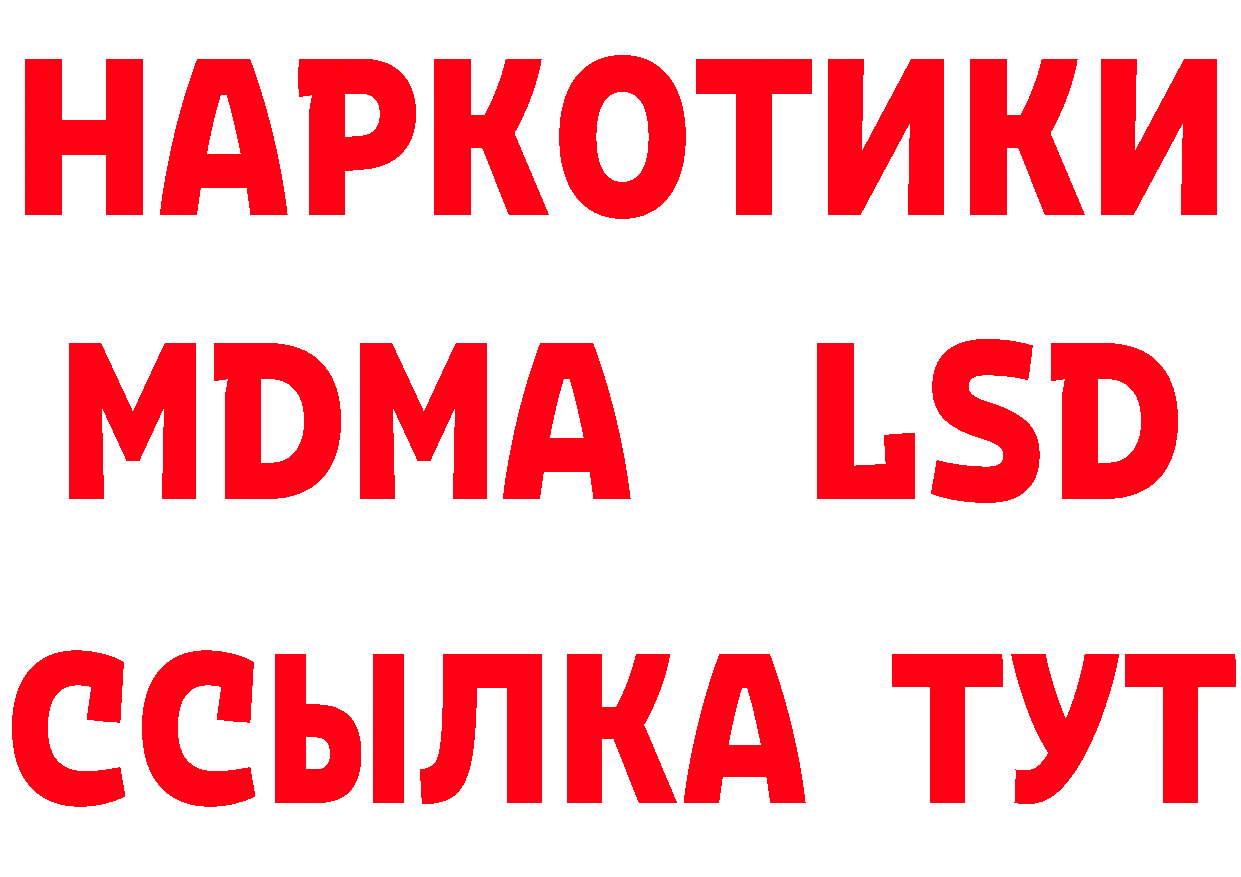 НАРКОТИКИ
MDMA LSD
ССЫЛКА ТУТ